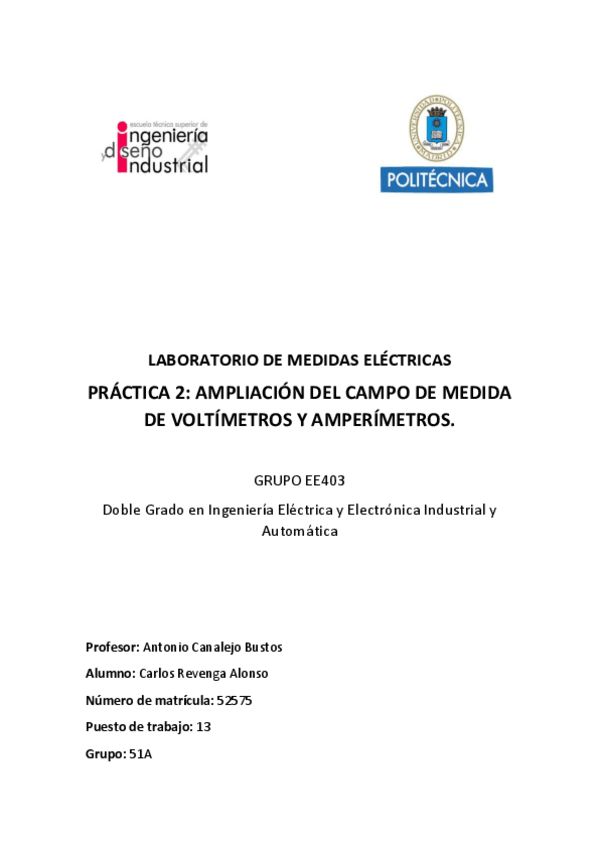 escuela técnica superior de
ingeniería
y diseño
industrial

POLITÉCNICA

LABORATORIO DE MEDIDAS ELÉCTRICAS

PRÁCTICA 2: AMPLIACIÓN DEL CAMPO DE MEDIDA DE VOLTÍMETROS Y AMPERÍMETROS.

GRUPO EE403

Doble Grado en Ingeniería Eléctrica y Electrónica Industrial y Automática

Profesor: Antonio Canalejo Bustos

Alumno: Carlos Revenga Alonso

Número de matrícula: 52575

Puesto de trabajo: 13

Grupo: 51A